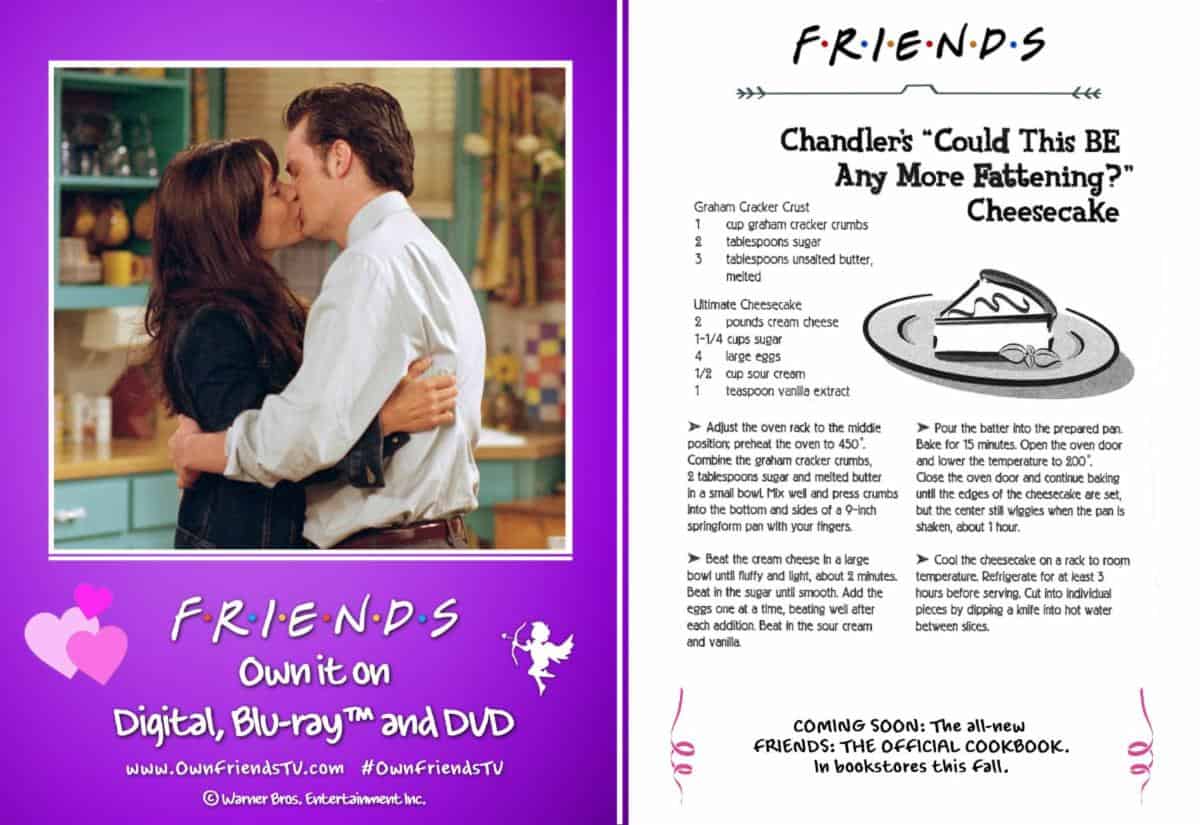 F·R·I·E·N·D·S

Own it on

Digital, Blu-ray™ and DVD

www.OwnFriendsTV.com #OwnFriendsTV

© Warner Bros. Entertainment Inc.

F·R·I·E·N·D·S

Chandler's "Could This BE Any More Fattening?" Cheesecake

Graham Cracker Crust
1 cup graham cracker crumbs
2 tablespoons sugar
3 tablespoons unsalted butter, melted

Ultimate Cheesecake
2 pounds cream cheese
1-1/4 cups sugar
4 large eggs
1/2 cup sour cream
1 teaspoon vanilla extract

➤ Adjust the oven rack to the middle position; preheat the oven to 450°. Combine the graham cracker crumbs, 2 tablespoons sugar and melted butter in a small bowl. Mix well and press crumbs into the bottom and sides of a 9-inch springform pan with your fingers.

➤ Beat the cream cheese in a large bowl until fluffy and light, about 2 minutes. Beat in the sugar until smooth. Add the eggs one at a time, beating well after each addition. Beat in the sour cream and vanilla.

➤ Pour the batter into the prepared pan. Bake for 15 minutes. Open the oven door and lower the temperature to 200°. Close the oven door and continue baking until the edges of the cheesecake are set, but the center still wiggles when the pan is shaken, about 1 hour.

➤ Cool the cheesecake on a rack to room temperature. Refrigerate for at least 3 hours before serving. Cut into individual pieces by dipping a knife into hot water between slices.

COMING SOON: The all-new
FRIENDS: THE OFFICIAL COOKBOOK.
In bookstores this Fall.